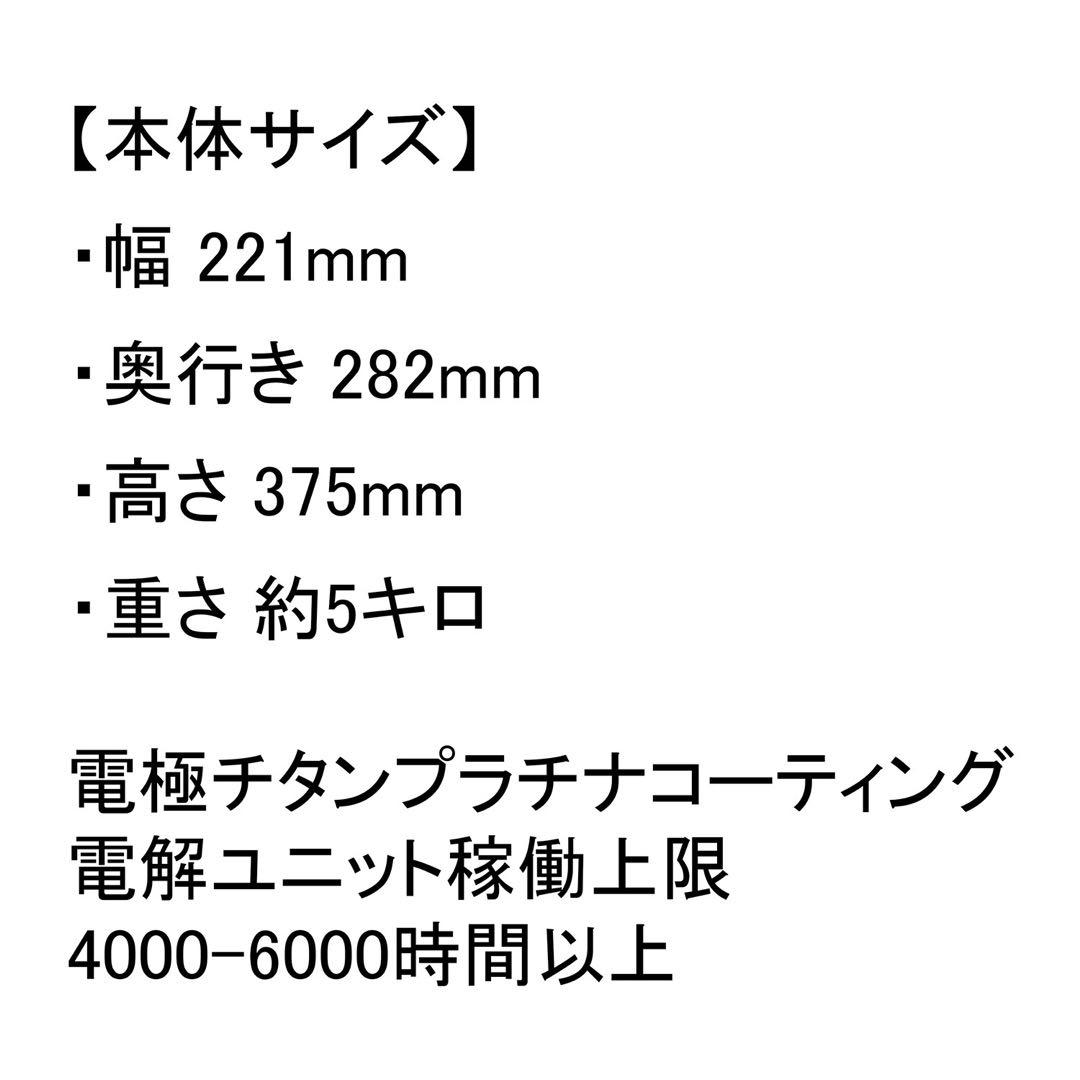 【本体サイズ】
・幅 221mm
・奥行き 282mm
・高さ 375mm
・重さ 約5キロ

電極チタンプラチナコーティング
電解ユニット稼働上限
4000-6000時間以上